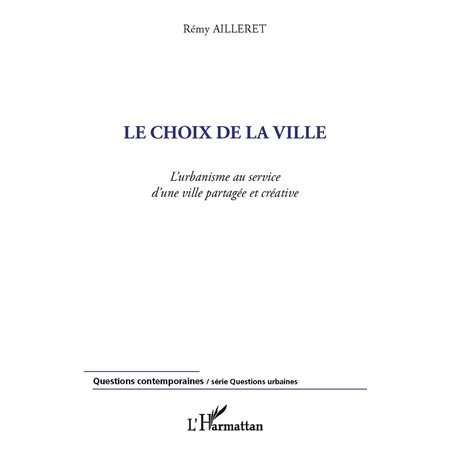 Rémy AILLERET

LE CHOIX DE LA VILLE

L'urbanisme au service d'une ville partagée et créative

Questions contemporaines / série Questions urbaines

L'Harmattan